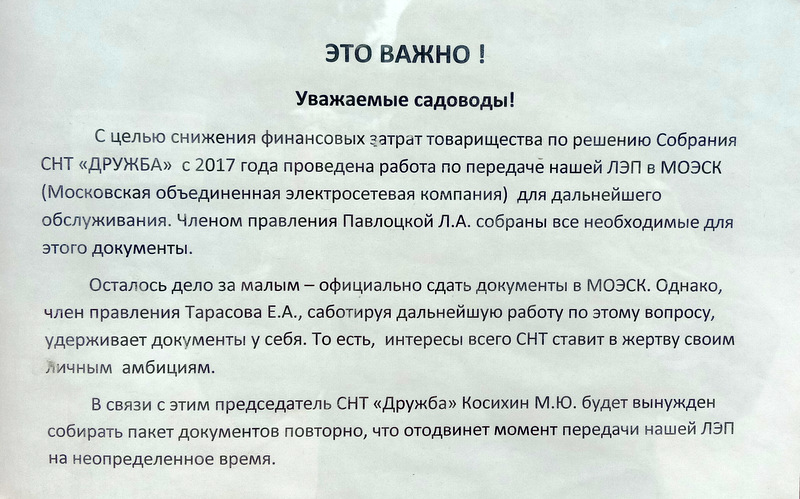 ЭТО ВАЖНО !

Уважаемые садоводы!

С целью снижения финансовых затрат товарищества по решению Собрания СНТ «ДРУЖБА» с 2017 года проведена работа по передаче нашей ЛЭП в МОЭСК (Московская объединенная электросетевая компания) для дальнейшего обслуживания. Членом правления Павлоцкой Л.А. собраны все необходимые для этого документы.

Осталось дело за малым – официально сдать документы в МОЭСК. Однако, член правления Тарасова Е.А., саботируя дальнейшую работу по этому вопросу, удерживает документы у себя. То есть, интересы всего СНТ ставит в жертву своим личным амбициям.

В связи с этим председатель СНТ «Дружба» Косихин М.Ю. будет вынужден собирать пакет документов повторно, что отодвинет момент передачи нашей ЛЭП на неопределенное время.